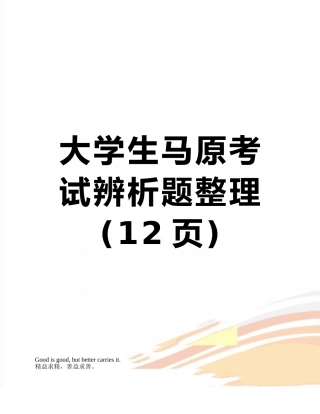 大学生马原考试辨析题整理（12 页）

Good is good, but better carries it.
精益求精，善益求善。